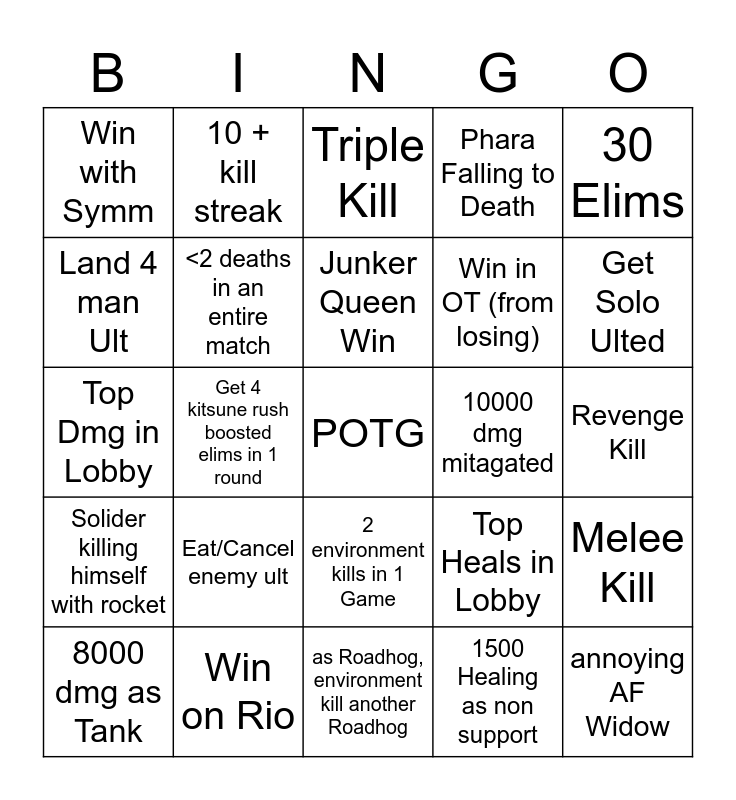 | B | I | N | G | O |
|---|---|---|---|---|
| Win with Symm | 10 + kill streak | Triple Kill | Phara Falling to Death | 30 Elims |
| Land 4 man Ult | <2 deaths in an entire match | Junker Queen Win | Win in OT (from losing) | Get Solo Ulted |
| Top Dmg in Lobby | Get 4 kitsune rush boosted elims in 1 round | POTG | 10000 dmg mitagated | Revenge Kill |
| Solider killing himself with rocket | Eat/Cancel enemy ult | 2 environment kills in 1 Game | Top Heals in Lobby | Melee Kill |
| 8000 dmg as Tank | Win on Rio | as Roadhog, environment kill another Roadhog | 1500 Healing as non support | annoying AF Widow |